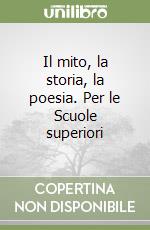 unilibro

Il mito, la storia, la poesia. Per le Scuole superiori

COPERTINA NON DISPONIBILE